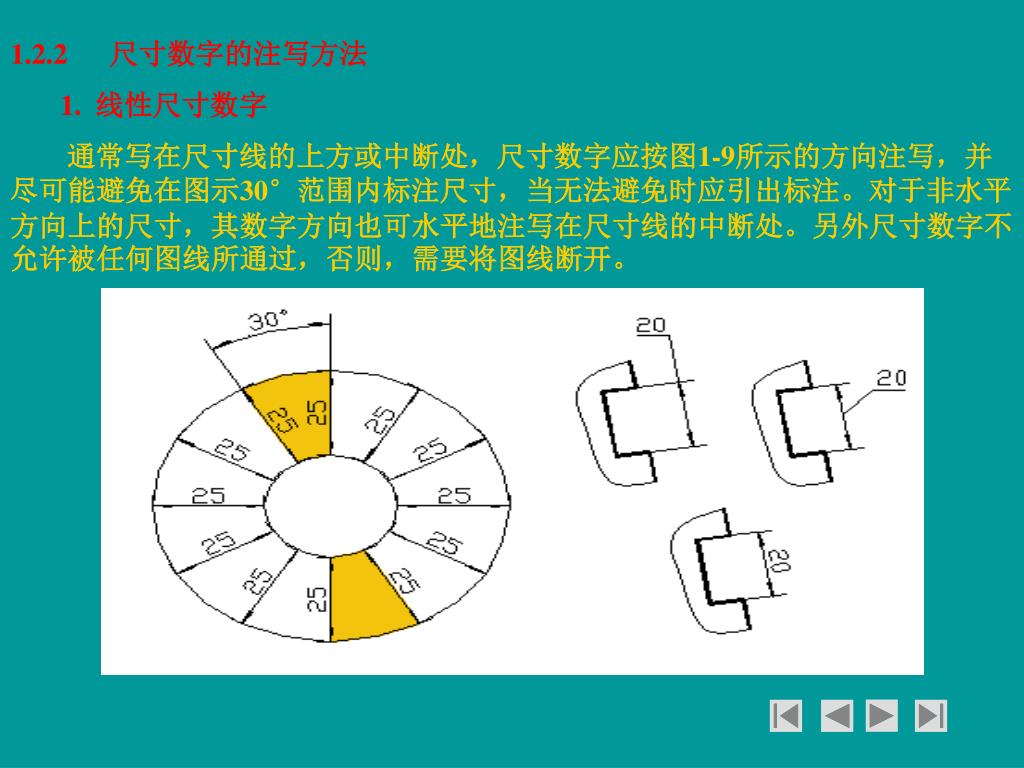 1.2.2 尺寸数字的注写方法

1. 线性尺寸数字

通常写在尺寸线的上方或中断处，尺寸数字应按图1-9所示的方向注写，并尽可能避免在图示30°范围内标注尺寸，当无法避免时应引出标注。对于非水平方向上的尺寸，其数字方向也可水平地注写在尺寸线的中断处。另外尺寸数字不允许被任何图线所通过，否则，需要将图线断开。

30°
25
25
25
25
25
25
25
25
25
25
25
25

20
20
20